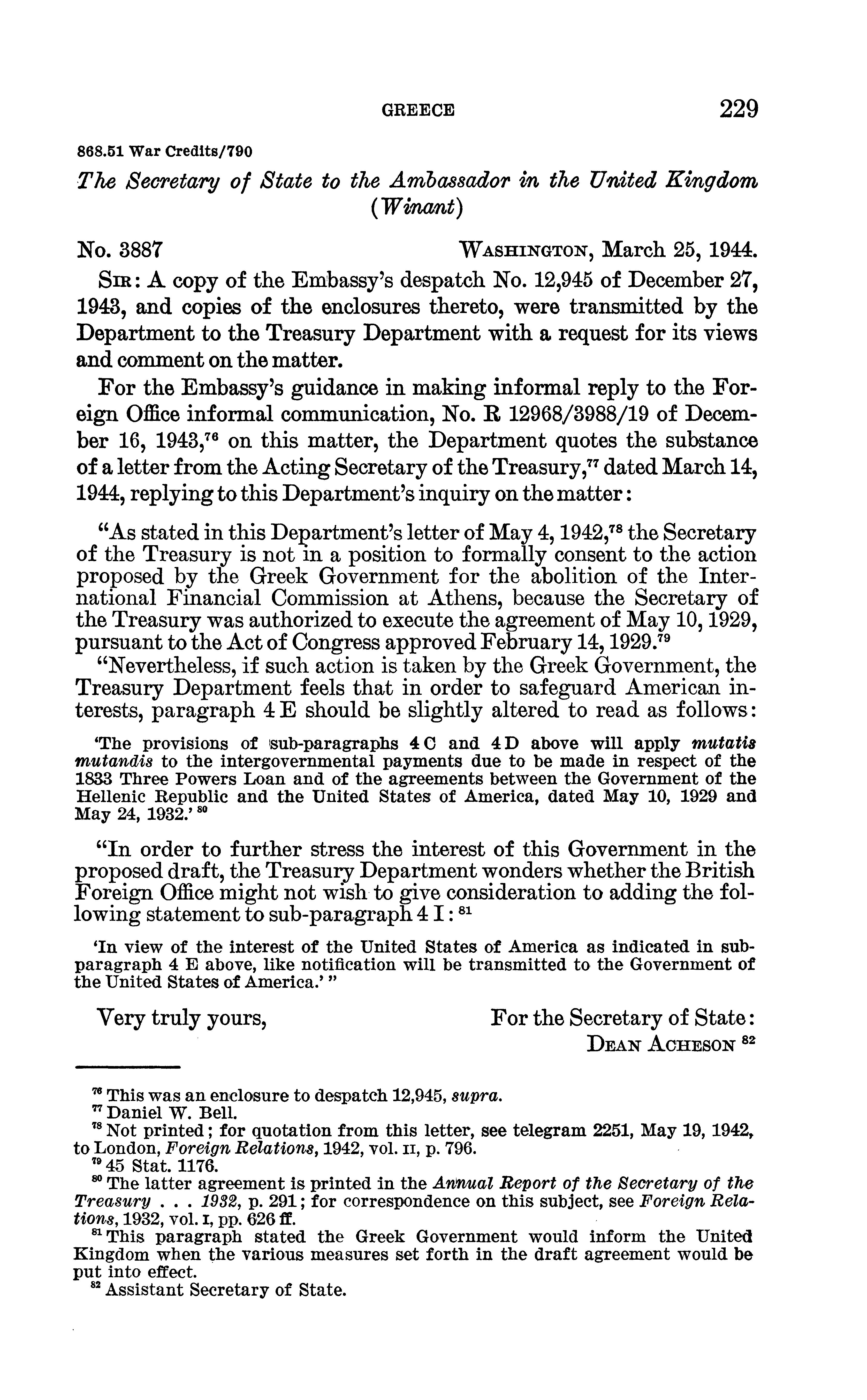 GREECE 229

868.51 War Credits/790

The Secretary of State to the Ambassador in the United Kingdom (Winant)

No. 3887 WASHINGTON, March 25, 1944.

SIR: A copy of the Embassy's despatch No. 12,945 of December 27, 1943, and copies of the enclosures thereto, were transmitted by the Department to the Treasury Department with a request for its views and comment on the matter.

For the Embassy's guidance in making informal reply to the Foreign Office informal communication, No. R 12968/3988/19 of December 16, 1943,$^{76}$ on this matter, the Department quotes the substance of a letter from the Acting Secretary of the Treasury,$^{77}$ dated March 14, 1944, replying to this Department's inquiry on the matter:

"As stated in this Department's letter of May 4, 1942,$^{78}$ the Secretary of the Treasury is not in a position to formally consent to the action proposed by the Greek Government for the abolition of the International Financial Commission at Athens, because the Secretary of the Treasury was authorized to execute the agreement of May 10, 1929, pursuant to the Act of Congress approved February 14, 1929.$^{79}$

"Nevertheless, if such action is taken by the Greek Government, the Treasury Department feels that in order to safeguard American interests, paragraph 4 E should be slightly altered to read as follows:

'The provisions of sub-paragraphs 4 C and 4 D above will apply mutatis mutandis to the intergovernmental payments due to be made in respect of the 1833 Three Powers Loan and of the agreements between the Government of the Hellenic Republic and the United States of America, dated May 10, 1929 and May 24, 1932.' $^{80}$

"In order to further stress the interest of this Government in the proposed draft, the Treasury Department wonders whether the British Foreign Office might not wish to give consideration to adding the following statement to sub-paragraph 4 I: $^{81}$

'In view of the interest of the United States of America as indicated in sub-paragraph 4 E above, like notification will be transmitted to the Government of the United States of America.' "

Very truly yours, For the Secretary of State:
DEAN ACHESON $^{82}$

$^{76}$ This was an enclosure to despatch 12,945, supra.
$^{77}$ Daniel W. Bell.
$^{78}$ Not printed; for quotation from this letter, see telegram 2251, May 19, 1942, to London, Foreign Relations, 1942, vol. II, p. 796.
$^{79}$ 45 Stat. 1176.
$^{80}$ The latter agreement is printed in the Annual Report of the Secretary of the Treasury . . . 1932, p. 291; for correspondence on this subject, see Foreign Relations, 1932, vol. I, pp. 626 ff.
$^{81}$ This paragraph stated the Greek Government would inform the United Kingdom when the various measures set forth in the draft agreement would be put into effect.
$^{82}$ Assistant Secretary of State.